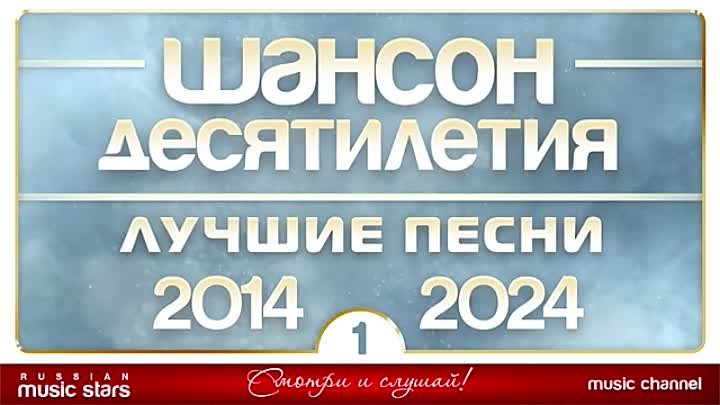 ШАНСОН ДЕСЯТИЛЕТИЯ

ЛУЧШИЕ ПЕСНИ

2014 2024

1

RUSSIAN music stars

Смотри и слушай!

music channel